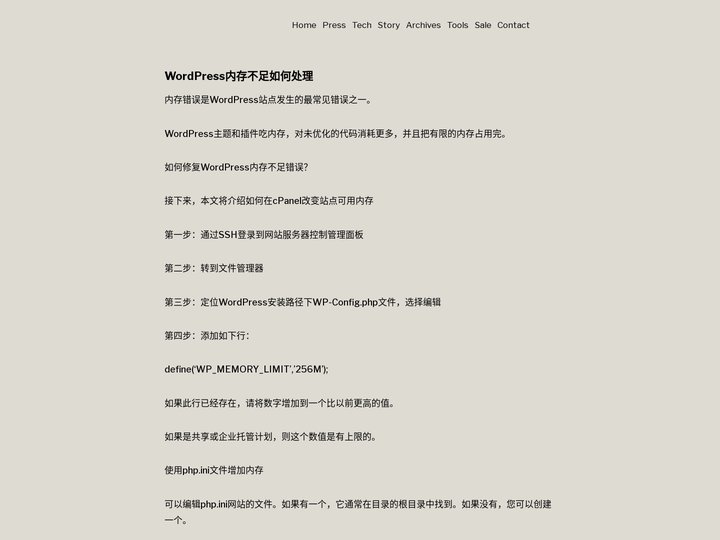 Home Press Tech Story Archives Tools Sale Contact

WordPress内存不足如何处理

内存错误是WordPress站点发生的最常见错误之一。

WordPress主题和插件吃内存，对未优化的代码消耗更多，并且把有限的内存占用完。

如何修复WordPress内存不足错误？

接下来，本文将介绍如何在cPanel改变站点可用内存

第一步：通过SSH登录到网站服务器控制管理面板

第二步：转到文件管理器

第三步：定位WordPress安装路径下WP-Config.php文件，选择编辑

第四步：添加如下行：

define('WP_MEMORY_LIMIT','256M');

如果此行已经存在，请将数字增加到一个比以前更高的值。

如果是共享或企业托管计划，则这个数值是有上限的。

使用php.ini文件增加内存

可以编辑php.ini网站的文件。如果有一个，它通常在目录的根目录中找到。如果没有，您可以创建一个。